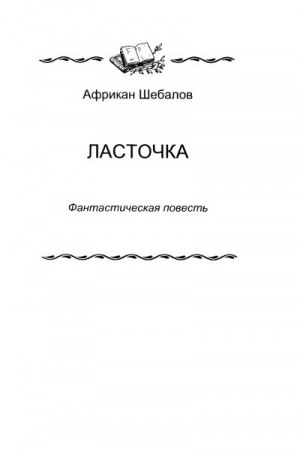 Африкан Шебалов

ЛАСТОЧКА

Фантастическая повесть